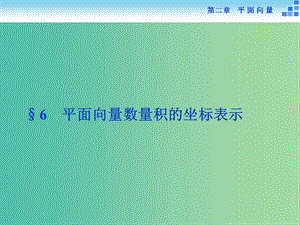 第二章　平面向量

§6　平面向量数量积的坐标表示